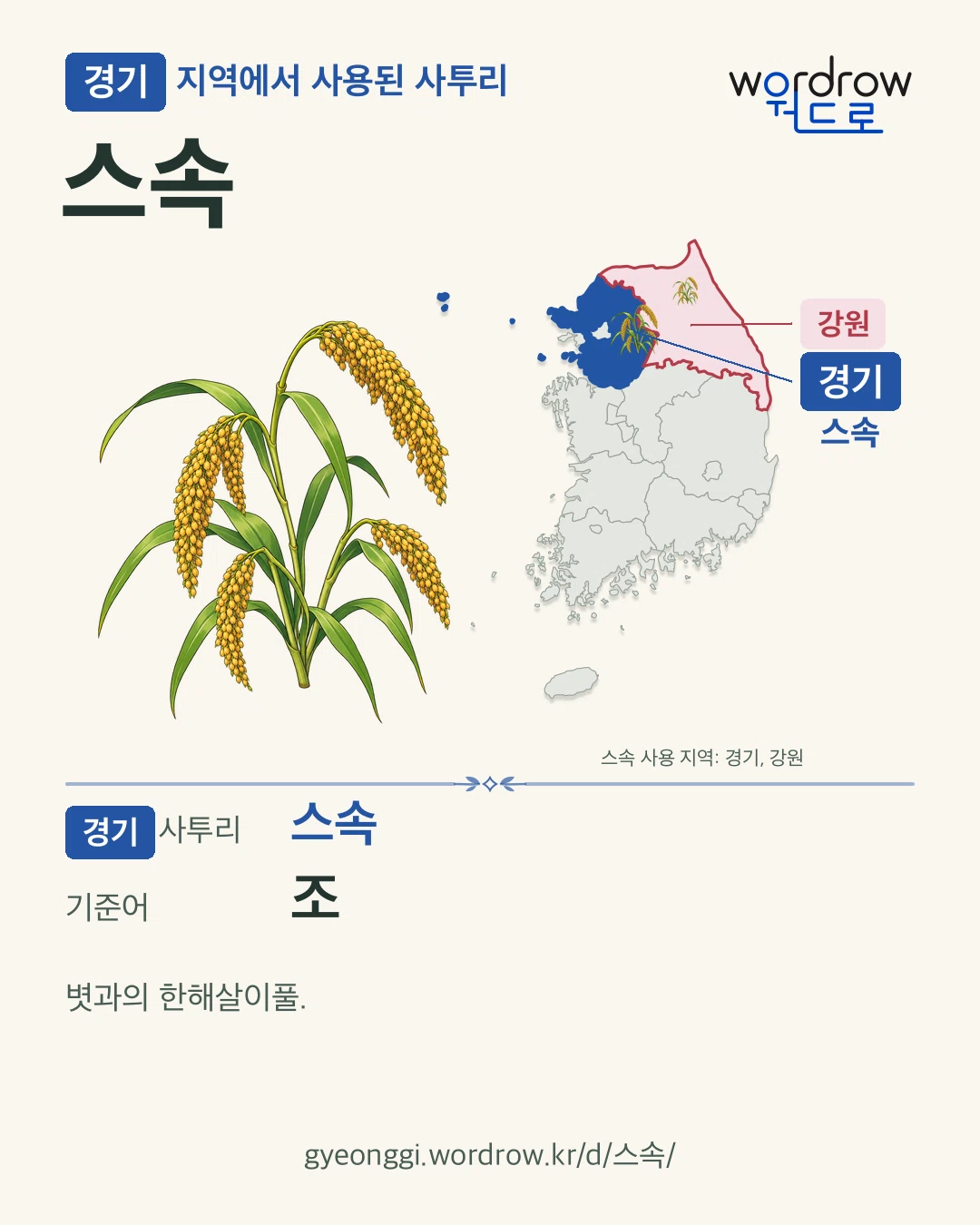 경기 지역에서 사용된 사투리

wordrow
워드로

스속

강원

경기
스속

스속 사용 지역: 경기, 강원

경기 사투리 스속

기준어 조

볏과의 한해살이풀.

gyeonggi.wordrow.kr/d/스속/